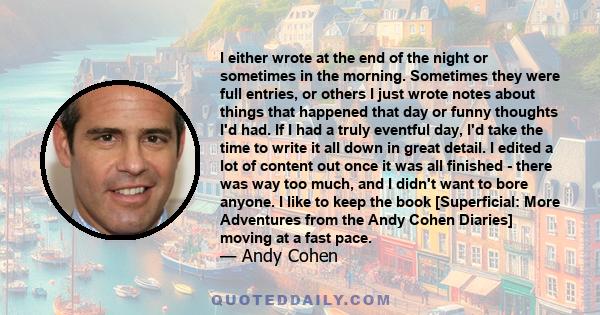 I either wrote at the end of the night or sometimes in the morning. Sometimes they were full entries, or others I just wrote notes about things that happened that day or funny thoughts I'd had. If I had a truly eventful day, I'd take the time to write it all down in great detail. I edited a lot of content out once it was all finished - there was way too much, and I didn't want to bore anyone. I like to keep the book [Superficial: More Adventures from the Andy Cohen Diaries] moving at a fast pace.
— Andy Cohen

QUOTEDDAILY.COM